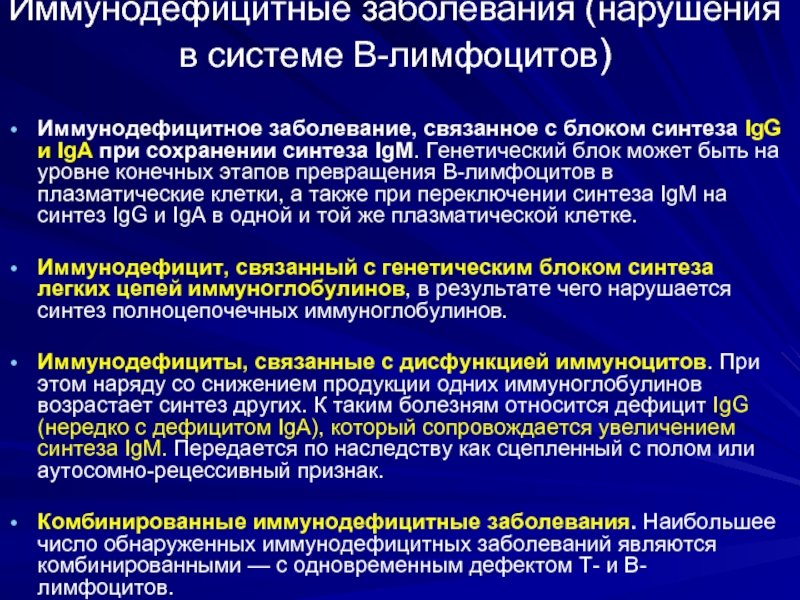 Иммунодефицитные заболевания (нарушения в системе В-лимфоцитов)

• Иммунодефицитное заболевание, связанное с блоком синтеза IgG и IgA при сохранении синтеза IgM. Генетический блок может быть на уровне конечных этапов превращения В-лимфоцитов в плазматические клетки, а также при переключении синтеза IgM на синтез IgG и IgA в одной и той же плазматической клетке.

• Иммунодефицит, связанный с генетическим блоком синтеза легких цепей иммуноглобулинов, в результате чего нарушается синтез полноцепочечных иммуноглобулинов.

• Иммунодефициты, связанные с дисфункцией иммуноцитов. При этом наряду со снижением продукции одних иммуноглобулинов возрастает синтез других. К таким болезням относится дефицит IgG (нередко с дефицитом IgA), который сопровождается увеличением синтеза IgM. Передается по наследству как сцепленный с полом или аутосомно-рецессивный признак.

• Комбинированные иммунодефицитные заболевания. Наибольшее число обнаруженных иммунодефицитных заболеваний являются комбинированными — с одновременным дефектом Т- и В-лимфоцитов.